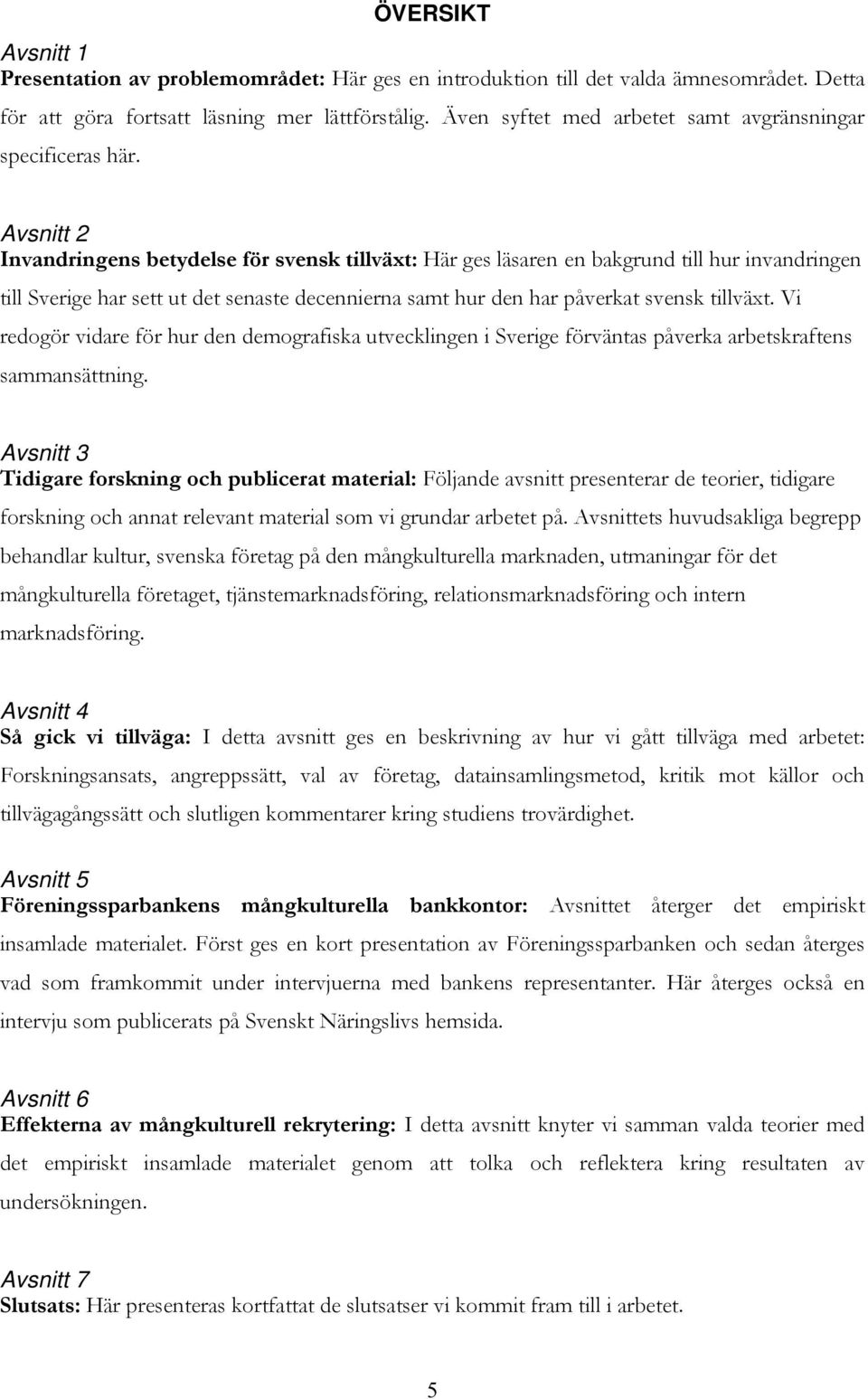 ÖVERSIKT

Avsnitt 1
Presentation av problemområdet: Här ges en introduktion till det valda ämnesområdet. Detta för att göra fortsatt läsning mer lättförstålig. Även syftet med arbetet samt avgränsningar specificeras här.

Avsnitt 2
Invandringens betydelse för svensk tillväxt: Här ges läsaren en bakgrund till hur invandringen till Sverige har sett ut det senaste decennierna samt hur den har påverkat svensk tillväxt. Vi redogör vidare för hur den demografiska utvecklingen i Sverige förväntas påverka arbetskraftens sammansättning.

Avsnitt 3
Tidigare forskning och publicerat material: Följande avsnitt presenterar de teorier, tidigare forskning och annat relevant material som vi grundar arbetet på. Avsnittets huvudsakliga begrepp behandlar kultur, svenska företag på den mångkulturella marknaden, utmaningar för det mångkulturella företaget, tjänstemarknadsföring, relationsmarknadsföring och intern marknadsföring.

Avsnitt 4
Så gick vi tillväga: I detta avsnitt ges en beskrivning av hur vi gått tillväga med arbetet: Forskningsansats, angreppssätt, val av företag, datainsamlingsmetod, kritik mot källor och tillvägagångssätt och slutligen kommentarer kring studiens trovärdighet.

Avsnitt 5
Föreningssparbankens mångkulturella bankkontor: Avsnittet återger det empiriskt insamlade materialet. Först ges en kort presentation av Föreningssparbanken och sedan återges vad som framkommit under intervjuerna med bankens representanter. Här återges också en intervju som publicerats på Svenskt Näringslivs hemsida.

Avsnitt 6
Effekterna av mångkulturell rekrytering: I detta avsnitt knyter vi samman valda teorier med det empiriskt insamlade materialet genom att tolka och reflektera kring resultaten av undersökningen.

Avsnitt 7
Slutsats: Här presenteras kortfattat de slutsatser vi kommit fram till i arbetet.

5